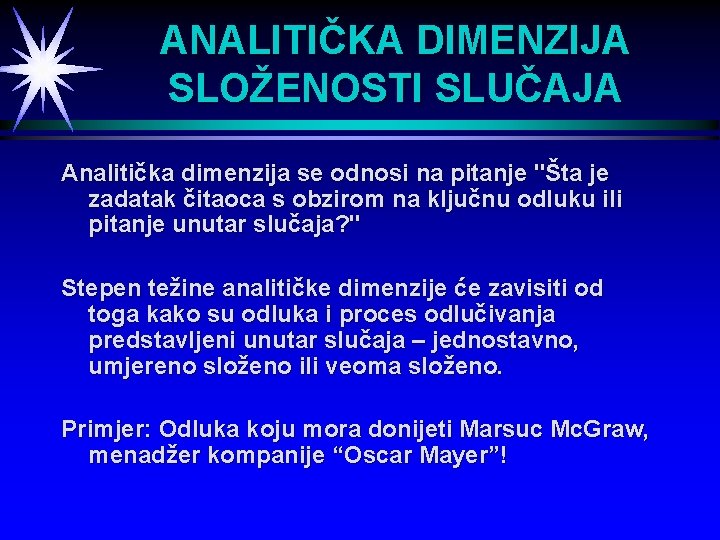 ANALITIČKA DIMENZIJA SLOŽENOSTI SLUČAJA

Analitička dimenzija se odnosi na pitanje "Šta je zadatak čitaoca s obzirom na ključnu odluku ili pitanje unutar slučaja?"

Stepen težine analitičke dimenzije će zavisiti od toga kako su odluka i proces odlučivanja predstavljeni unutar slučaja – jednostavno, umjereno složeno ili veoma složeno.

Primjer: Odluka koju mora donijeti Marsuc McGraw, menadžer kompanije “Oscar Mayer”!